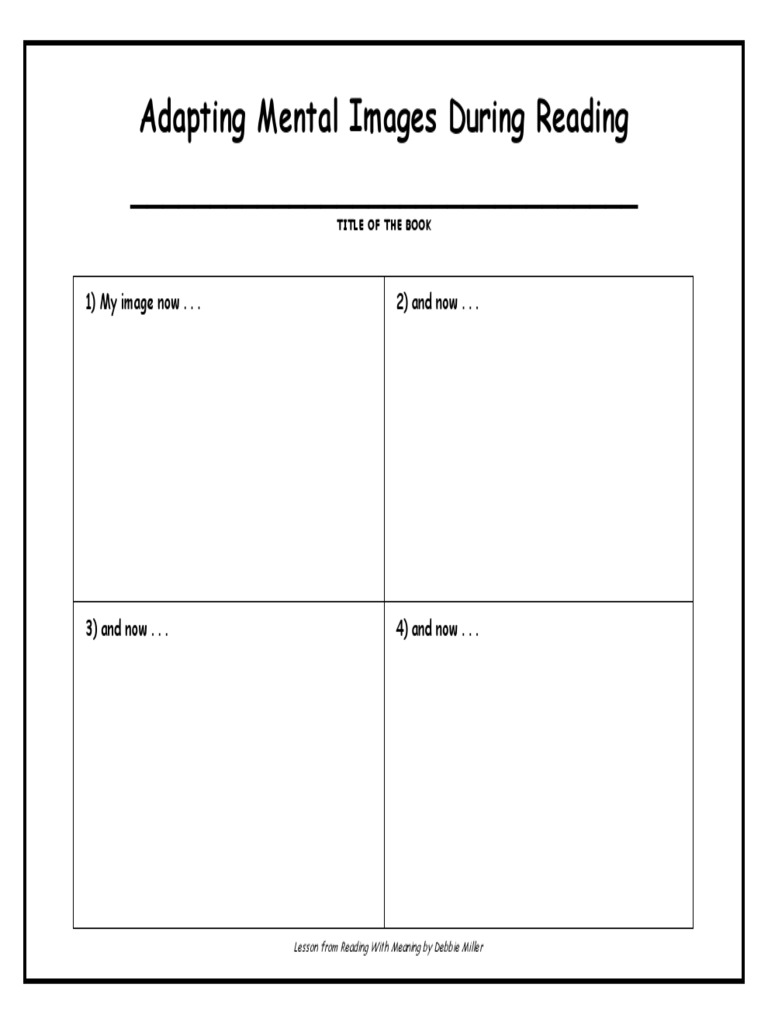 Adapting Mental Images During Reading

TITLE OF THE BOOK

| 1) My image now . . . | 2) and now . . . |
|---|---|
| 3) and now . . . | 4) and now . . . |

Lesson from Reading With Meaning by Debbie Miller